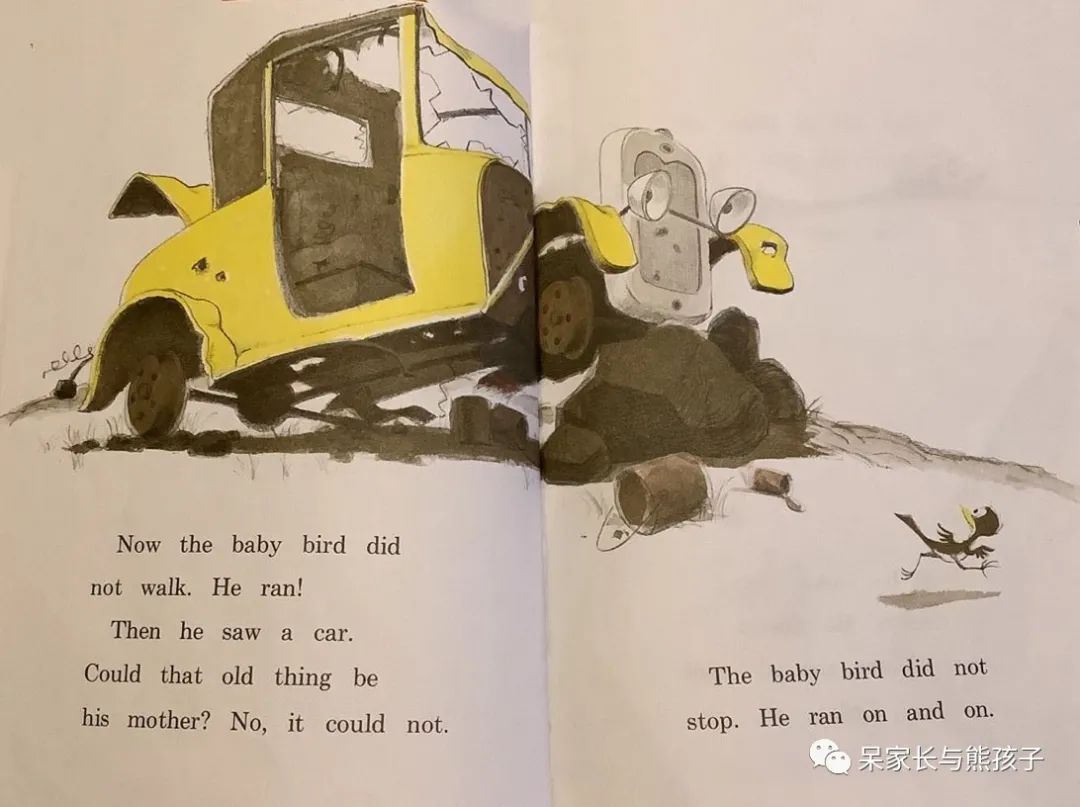 Now the baby bird did not walk. He ran!

Then he saw a car.

Could that old thing be his mother? No, it could not.

The baby bird did not stop. He ran on and on.

呆家长与熊孩子